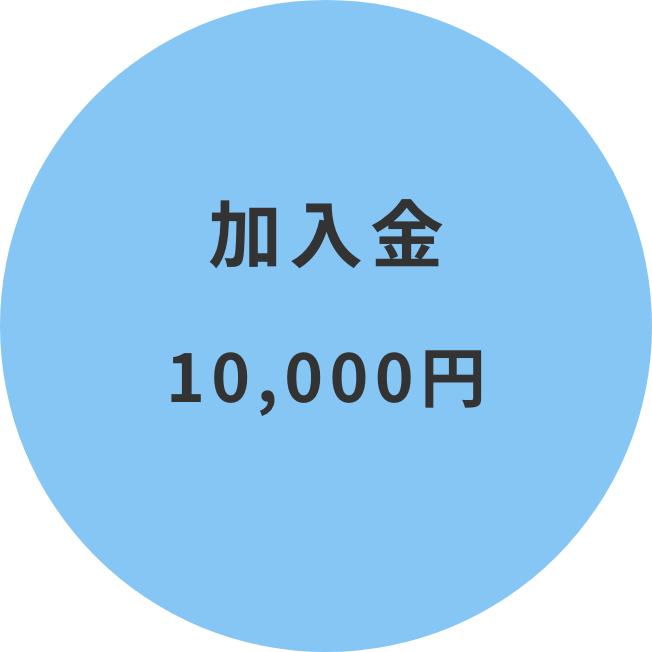 加入金

10,000円